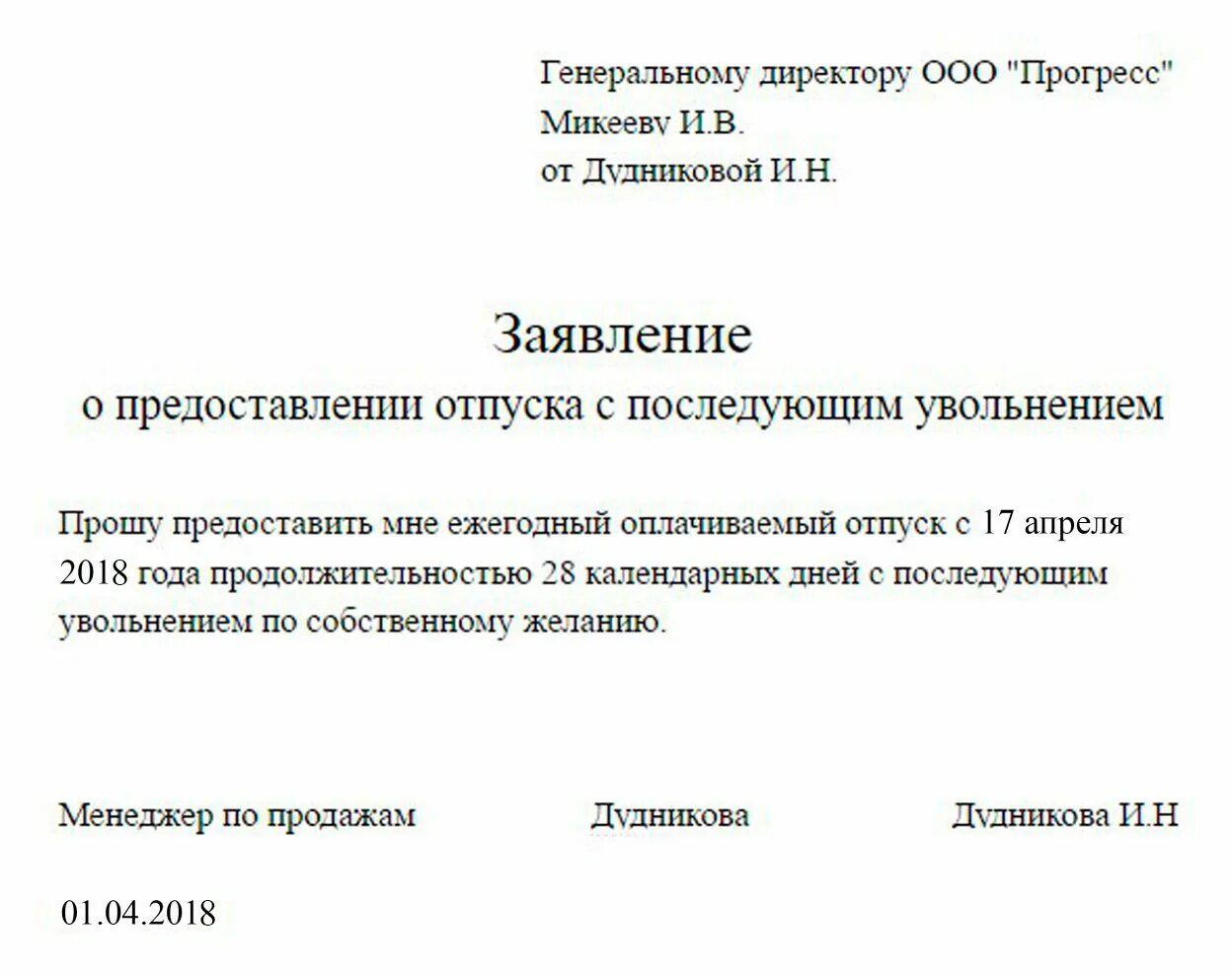 Генеральному директору ООО "Прогресс"
Микееву И.В.
от Дудниковой И.Н.

Заявление
о предоставлении отпуска с последующим увольнением

Прошу предоставить мне ежегодный оплачиваемый отпуск с 17 апреля 2018 года продолжительностью 28 календарных дней с последующим увольнением по собственному желанию.

Менеджер по продажам Дудникова Дудникова И.Н

01.04.2018